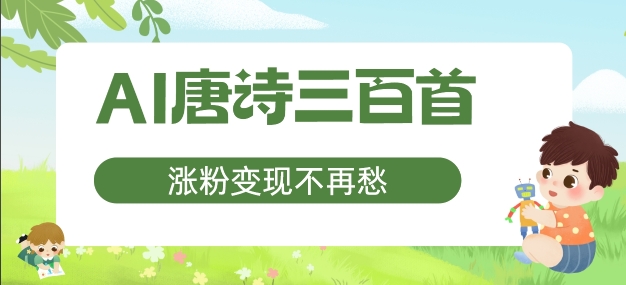 AI唐诗三百首

涨粉变现不再愁